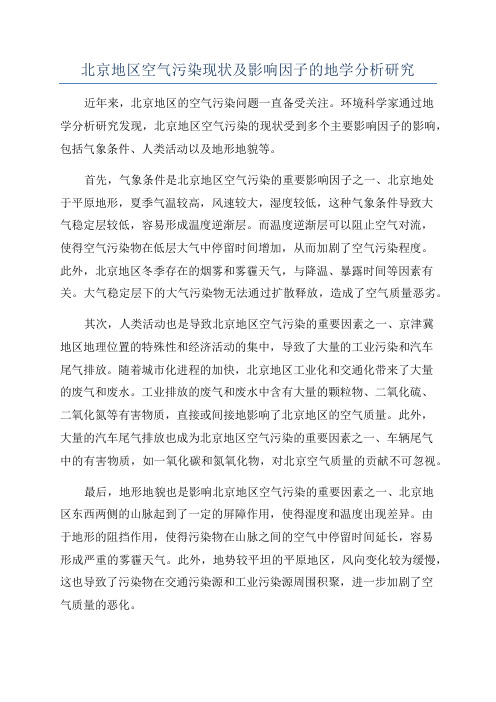 北京地区空气污染现状及影响因子的地学分析研究

近年来，北京地区的空气污染问题一直备受关注。环境科学家通过地学分析研究发现，北京地区空气污染的现状受到多个主要影响因子的影响，包括气象条件、人类活动以及地形地貌等。

首先，气象条件是北京地区空气污染的重要影响因子之一、北京地处于平原地形，夏季气温较高，风速较大，湿度较低，这种气象条件导致大气稳定层较低，容易形成温度逆渐层。而温度逆渐层可以阻止空气对流，使得空气污染物在低层大气中停留时间增加，从而加剧了空气污染程度。此外，北京地区冬季存在的烟雾和雾霾天气，与降温、暴露时间等因素有关。大气稳定层下的大气污染物无法通过扩散释放，造成了空气质量恶劣。

其次，人类活动也是导致北京地区空气污染的重要因素之一、京津冀地区地理位置的特殊性和经济活动的集中，导致了大量的工业污染和汽车尾气排放。随着城市化进程的加快，北京地区工业化和交通化带来了大量的废气和废水。工业排放的废气和废水中含有大量的颗粒物、二氧化硫、二氧化氮等有害物质，直接或间接地影响了北京地区的空气质量。此外，大量的汽车尾气排放也成为北京地区空气污染的重要因素之一、车辆尾气中的有害物质，如一氧化碳和氮氧化物，对北京空气质量的贡献不可忽视。

最后，地形地貌也是影响北京地区空气污染的重要因素之一、北京地区东西两侧的山脉起到了一定的屏障作用，使得湿度和温度出现差异。由于地形的阻挡作用，使得污染物在山脉之间的空气中停留时间延长，容易形成严重的雾霾天气。此外，地势较平坦的平原地区，风向变化较为缓慢，这也导致了污染物在交通污染源和工业污染源周围积聚，进一步加剧了空气质量的恶化。